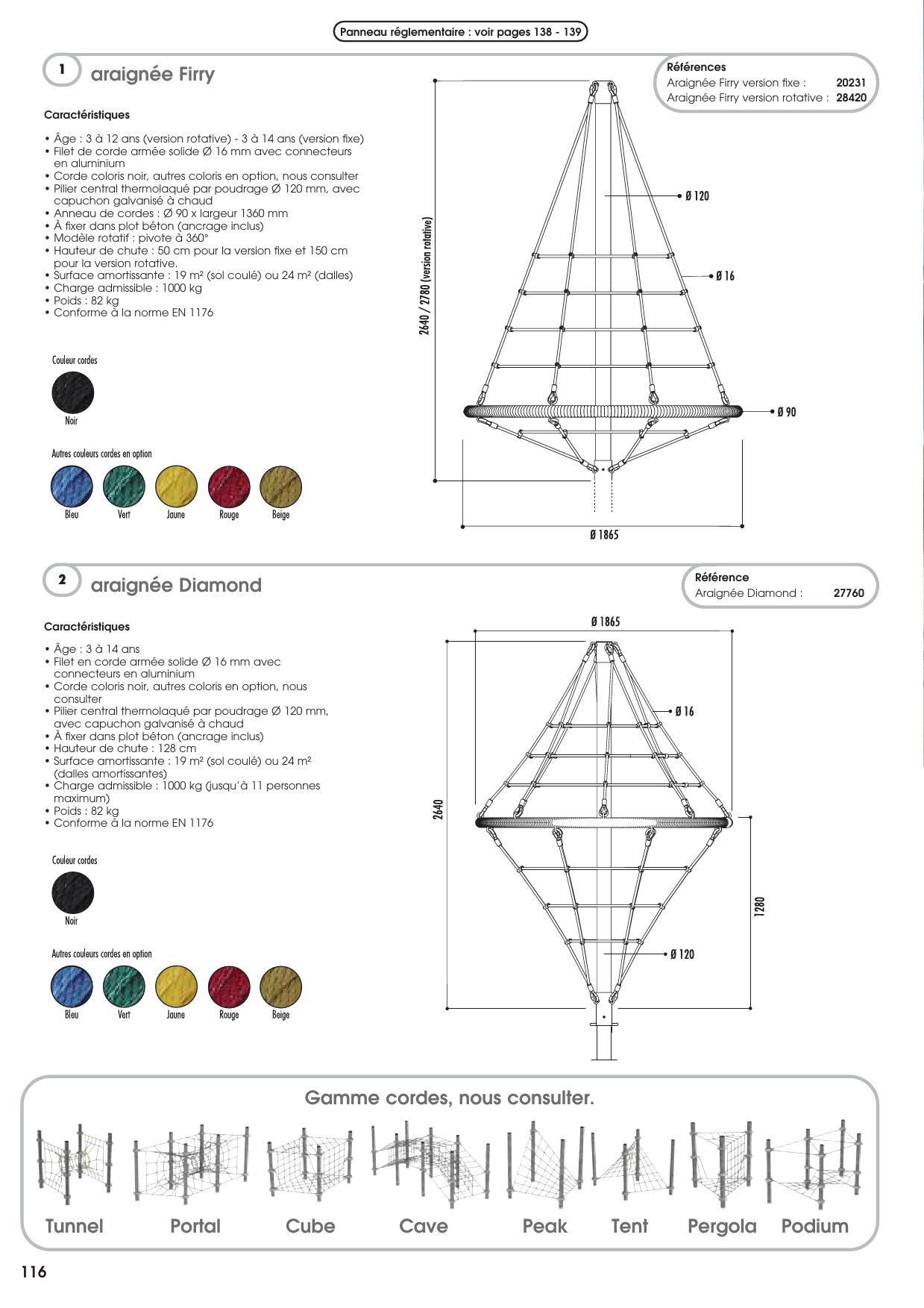 Panneau réglementaire : voir pages 138 - 139

1 araignée Firry

Références
Araignée Firry version fixe : 20231
Araignée Firry version rotative : 28420

Caractéristiques

• Âge : 3 à 12 ans (version rotative) - 3 à 14 ans (version fixe)
• Filet de corde armée solide Ø 16 mm avec connecteurs en aluminium
• Corde coloris noir, autres coloris en option, nous consulter
• Pilier central thermolaqué par poudrage Ø 120 mm, avec capuchon galvanisé à chaud
• Anneau de cordes : Ø 90 x largeur 1360 mm
• À fixer dans plot béton (ancrage inclus)
• Modèle rotatif : pivote à 360°
• Hauteur de chute : 50 cm pour la version fixe et 150 cm pour la version rotative.
• Surface amortissante : 19 m² (sol coulé) ou 24 m² (dalles)
• Charge admissible : 1000 kg
• Poids : 82 kg
• Conforme à la norme EN 1176

Couleur cordes
Noir

Autres couleurs cordes en option
Bleu Vert Jaune Rouge Beige

2640 / 2780 (version rotative)
Ø 120
Ø 16
Ø 90
Ø 1865

2 araignée Diamond

Référence
Araignée Diamond : 27760

Caractéristiques

• Âge : 3 à 14 ans
• Filet en corde armée solide Ø 16 mm avec connecteurs en aluminium
• Corde coloris noir, autres coloris en option, nous consulter
• Pilier central thermolaqué par poudrage Ø 120 mm, avec capuchon galvanisé à chaud
• À fixer dans plot béton (ancrage inclus)
• Hauteur de chute : 128 cm
• Surface amortissante : 19 m² (sol coulé) ou 24 m² (dalles amortissantes)
• Charge admissible : 1000 kg (jusqu'à 11 personnes maximum)
• Poids : 82 kg
• Conforme à la norme EN 1176

Couleur cordes
Noir

Autres couleurs cordes en option
Bleu Vert Jaune Rouge Beige

Ø 1865
Ø 16
2640
1280
Ø 120

Gamme cordes, nous consulter.

Tunnel Portal Cube Cave Peak Tent Pergola Podium

116